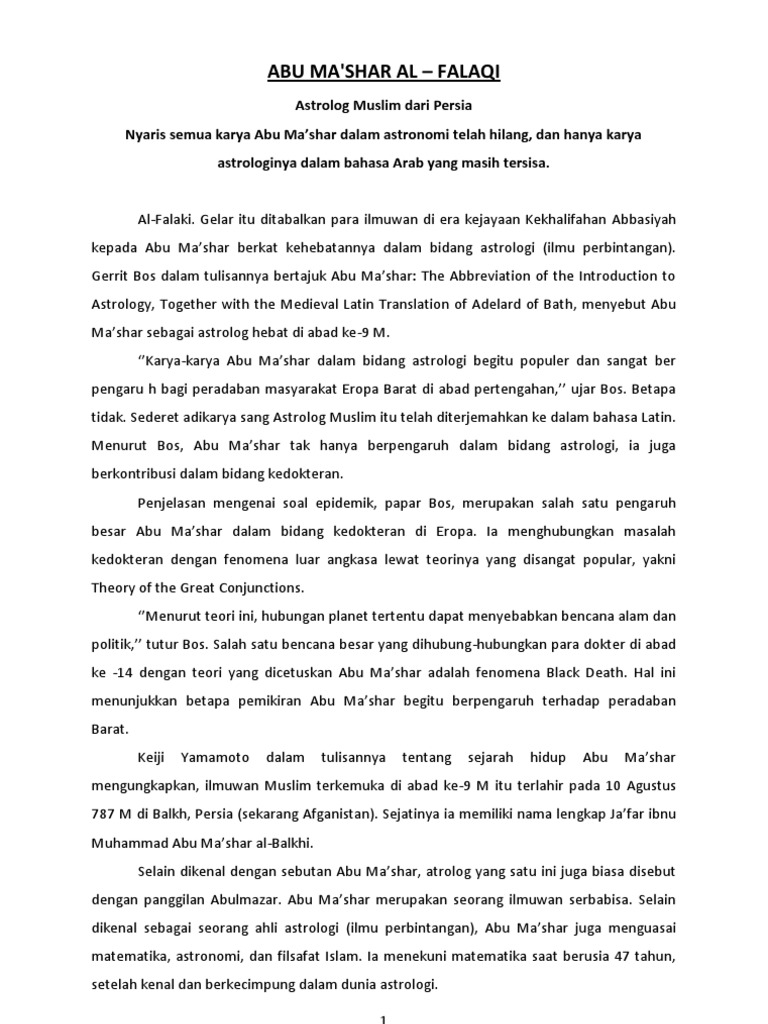 ABU MA'SHAR AL – FALAQI

Astrolog Muslim dari Persia

Nyaris semua karya Abu Ma'shar dalam astronomi telah hilang, dan hanya karya astrologinya dalam bahasa Arab yang masih tersisa.

Al-Falaki. Gelar itu ditabalkan para ilmuwan di era kejayaan Kekhalifahan Abbasiyah kepada Abu Ma'shar berkat kehebatannya dalam bidang astrologi (ilmu perbintangan). Gerrit Bos dalam tulisannya bertajuk Abu Ma'shar: The Abbreviation of the Introduction to Astrology, Together with the Medieval Latin Translation of Adelard of Bath, menyebut Abu Ma'shar sebagai astrolog hebat di abad ke-9 M.

''Karya-karya Abu Ma'shar dalam bidang astrologi begitu populer dan sangat ber pengaru h bagi peradaban masyarakat Eropa Barat di abad pertengahan,'' ujar Bos. Betapa tidak. Sederet adikarya sang Astrolog Muslim itu telah diterjemahkan ke dalam bahasa Latin. Menurut Bos, Abu Ma'shar tak hanya berpengaruh dalam bidang astrologi, ia juga berkontribusi dalam bidang kedokteran.

Penjelasan mengenai soal epidemik, papar Bos, merupakan salah satu pengaruh besar Abu Ma'shar dalam bidang kedokteran di Eropa. Ia menghubungkan masalah kedokteran dengan fenomena luar angkasa lewat teorinya yang disangat popular, yakni Theory of the Great Conjunctions.

''Menurut teori ini, hubungan planet tertentu dapat menyebabkan bencana alam dan politik,'' tutur Bos. Salah satu bencana besar yang dihubung-hubungkan para dokter di abad ke -14 dengan teori yang dicetuskan Abu Ma'shar adalah fenomena Black Death. Hal ini menunjukkan betapa pemikiran Abu Ma'shar begitu berpengaruh terhadap peradaban Barat.

Keiji Yamamoto dalam tulisannya tentang sejarah hidup Abu Ma'shar mengungkapkan, ilmuwan Muslim terkemuka di abad ke-9 M itu terlahir pada 10 Agustus 787 M di Balkh, Persia (sekarang Afganistan). Sejatinya ia memiliki nama lengkap Ja'far ibnu Muhammad Abu Ma'shar al-Balkhi.

Selain dikenal dengan sebutan Abu Ma'shar, atrolog yang satu ini juga biasa disebut dengan panggilan Abulmazar. Abu Ma'shar merupakan seorang ilmuwan serbabisa. Selain dikenal sebagai seorang ahli astrologi (ilmu perbintangan), Abu Ma'shar juga menguasai matematika, astronomi, dan filsafat Islam. Ia menekuni matematika saat berusia 47 tahun, setelah kenal dan berkecimpung dalam dunia astrologi.

1